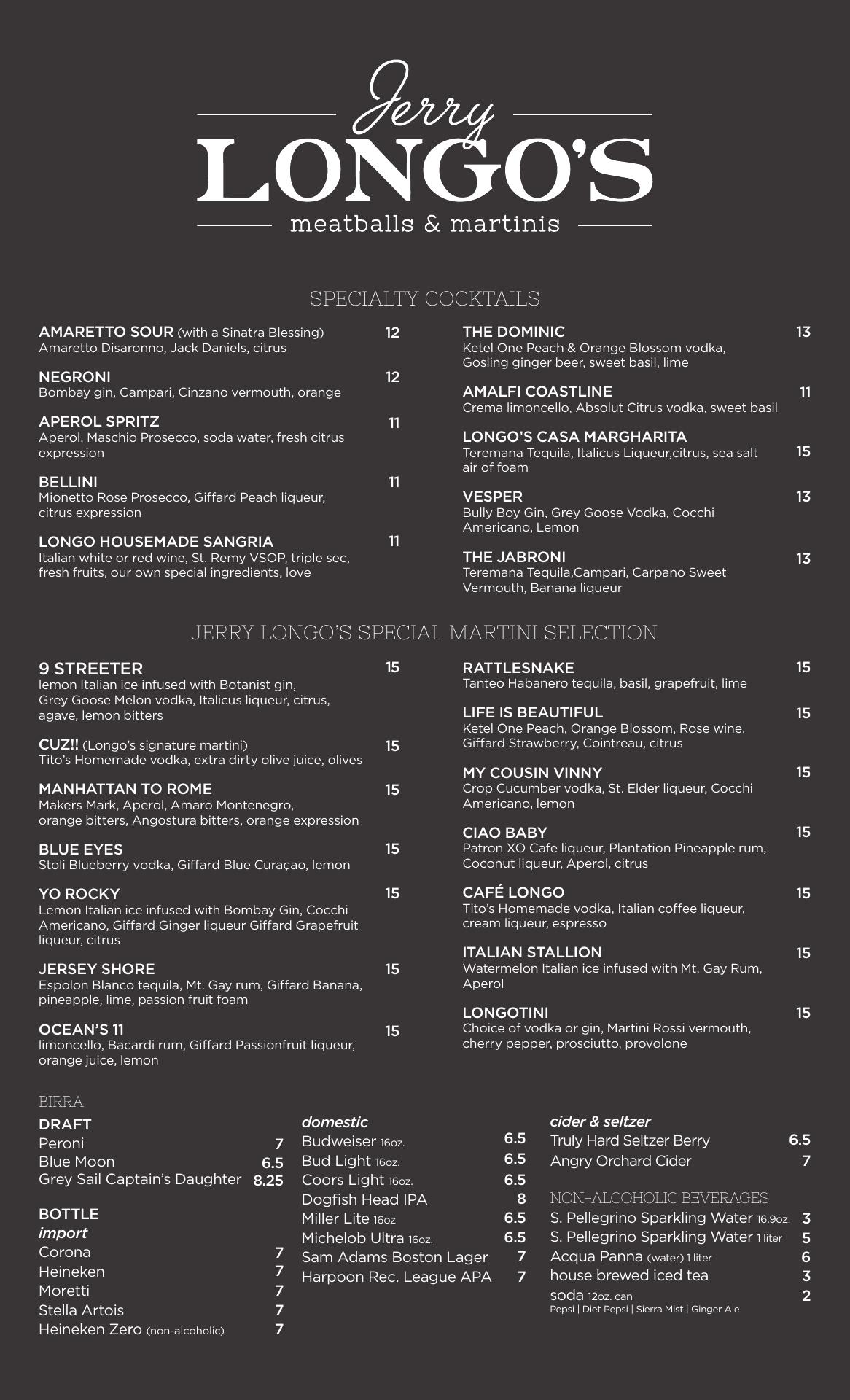 Jerry
LONGO'S
meatballs & martinis

SPECIALTY COCKTAILS

AMARETTO SOUR (with a Sinatra Blessing) 12
Amaretto Disaronno, Jack Daniels, citrus

NEGRONI 12
Bombay gin, Campari, Cinzano vermouth, orange

APEROL SPRITZ 11
Aperol, Maschio Prosecco, soda water, fresh citrus expression

BELLINI 11
Mionetto Rose Prosecco, Giffard Peach liqueur, citrus expression

LONGO HOUSEMADE SANGRIA 11
Italian white or red wine, St. Remy VSOP, triple sec, fresh fruits, our own special ingredients, love

THE DOMINIC 13
Ketel One Peach & Orange Blossom vodka, Gosling ginger beer, sweet basil, lime

AMALFI COASTLINE 11
Crema limoncello, Absolut Citrus vodka, sweet basil

LONGO'S CASA MARGHARITA 15
Teremana Tequila, Italicus Liqueur,citrus, sea salt air of foam

VESPER 13
Bully Boy Gin, Grey Goose Vodka, Cocchi Americano, Lemon

THE JABRONI 13
Teremana Tequila,Campari, Carpano Sweet Vermouth, Banana liqueur

JERRY LONGO'S SPECIAL MARTINI SELECTION

9 STREETER 15
lemon Italian ice infused with Botanist gin, Grey Goose Melon vodka, Italicus liqueur, citrus, agave, lemon bitters

CUZ!! (Longo's signature martini) 15
Tito's Homemade vodka, extra dirty olive juice, olives

MANHATTAN TO ROME 15
Makers Mark, Aperol, Amaro Montenegro, orange bitters, Angostura bitters, orange expression

BLUE EYES 15
Stoli Blueberry vodka, Giffard Blue Curaçao, lemon

YO ROCKY 15
Lemon Italian ice infused with Bombay Gin, Cocchi Americano, Giffard Ginger liqueur Giffard Grapefruit liqueur, citrus

JERSEY SHORE 15
Espolon Blanco tequila, Mt. Gay rum, Giffard Banana, pineapple, lime, passion fruit foam

OCEAN'S 11 15
limoncello, Bacardi rum, Giffard Passionfruit liqueur, orange juice, lemon

RATTLESNAKE 15
Tanteo Habanero tequila, basil, grapefruit, lime

LIFE IS BEAUTIFUL 15
Ketel One Peach, Orange Blossom, Rose wine, Giffard Strawberry, Cointreau, citrus

MY COUSIN VINNY 15
Crop Cucumber vodka, St. Elder liqueur, Cocchi Americano, lemon

CIAO BABY 15
Patron XO Cafe liqueur, Plantation Pineapple rum, Coconut liqueur, Aperol, citrus

CAFÉ LONGO 15
Tito's Homemade vodka, Italian coffee liqueur, cream liqueur, espresso

ITALIAN STALLION 15
Watermelon Italian ice infused with Mt. Gay Rum, Aperol

LONGOTINI 15
Choice of vodka or gin, Martini Rossi vermouth, cherry pepper, prosciutto, provolone

BIRRA
DRAFT
Peroni 7
Blue Moon 6.5
Grey Sail Captain's Daughter 8.25

BOTTLE
import
Corona 7
Heineken 7
Moretti 7
Stella Artois 7
Heineken Zero (non-alcoholic) 7

domestic
Budweiser 16oz. 6.5
Bud Light 16oz. 6.5
Coors Light 16oz. 6.5
Dogfish Head IPA 8
Miller Lite 16oz 6.5
Michelob Ultra 16oz. 6.5
Sam Adams Boston Lager 7
Harpoon Rec. League APA 7

cider & seltzer
Truly Hard Seltzer Berry 6.5
Angry Orchard Cider 7

NON-ALCOHOLIC BEVERAGES
S. Pellegrino Sparkling Water 16.9oz. 3
S. Pellegrino Sparkling Water 1 liter 5
Acqua Panna (water) 1 liter 6
house brewed iced tea 3
soda 12oz. can 2
Pepsi | Diet Pepsi | Sierra Mist | Ginger Ale